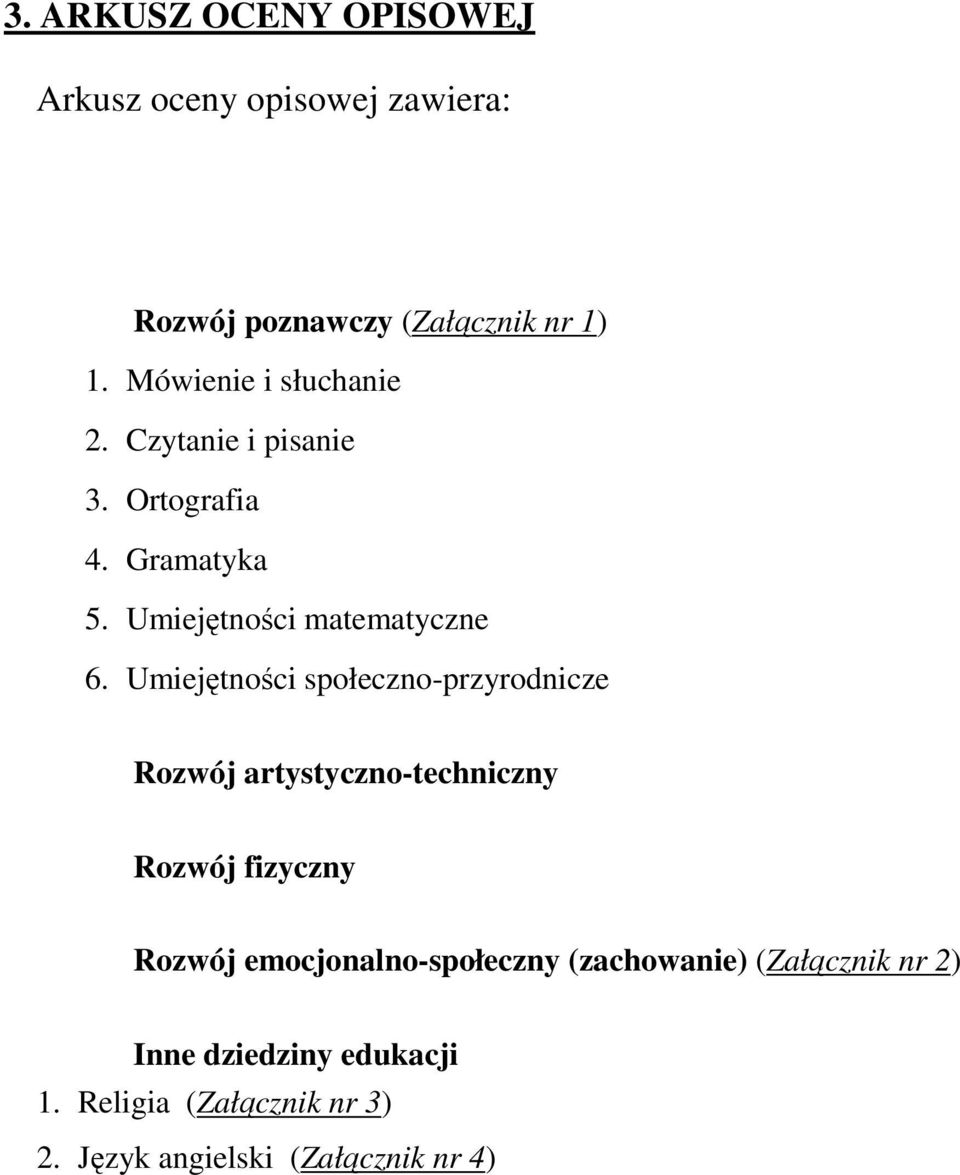 3. ARKUSZ OCENY OPISOWEJ

Arkusz oceny opisowej zawiera:

Rozwój poznawczy (Załącznik nr 1)
1. Mówienie i słuchanie
2. Czytanie i pisanie
3. Ortografia
4. Gramatyka
5. Umiejętności matematyczne
6. Umiejętności społeczno-przyrodnicze

Rozwój artystyczno-techniczny

Rozwój fizyczny

Rozwój emocjonalno-społeczny (zachowanie) (Załącznik nr 2)

Inne dziedziny edukacji
1. Religia (Załącznik nr 3)
2. Język angielski (Załącznik nr 4)